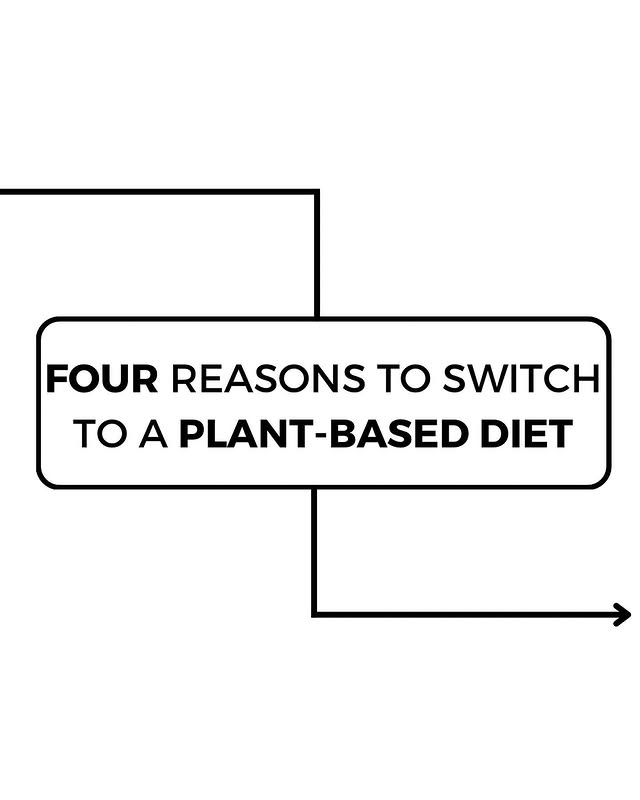 FOUR REASONS TO SWITCH TO A PLANT-BASED DIET